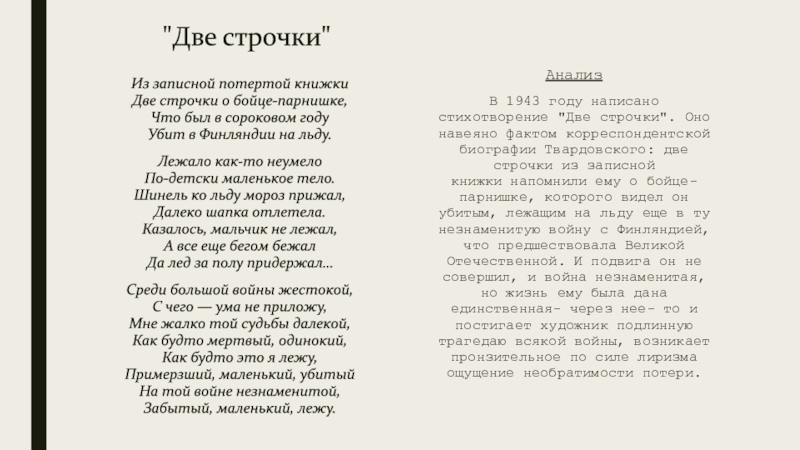 "Две строчки"

Из записной потертой книжки
Две строчки о бойце-парнишке,
Что был в сороковом году
Убит в Финляндии на льду.

Лежало как-то неумело
По-детски маленькое тело.
Шинель ко льду мороз прижал,
Далеко шапка отлетела.
Казалось, мальчик не лежал,
А все еще бегом бежал
Да лед за полу придержал...

Среди большой войны жестокой,
С чего — ума не приложу,
Мне жалко той судьбы далекой,
Как будто мертвый, одинокий,
Как будто это я лежу,
Примерзший, маленький, убитый
На той войне незнаменитой,
Забытый, маленький, лежу.

Анализ

В 1943 году написано стихотворение "Две строчки". Оно навеяно фактом корреспондентской биографии Твардовского: две строчки из записной книжки напомнили ему о бойце-парнишке, которого видел он убитым, лежащим на льду еще в ту незнаменитую войну с Финляндией, что предшествовала Великой Отечественной. И подвига он не совершил, и война незнаменитая, но жизнь ему была дана единственная- через нее- то и постигает художник подлинную трагедаю всякой войны, возникает пронзительное по силе лиризма ощущение необратимости потери.